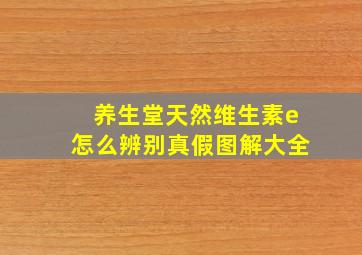 养生堂天然维生素e
怎么辨别真假图解大全